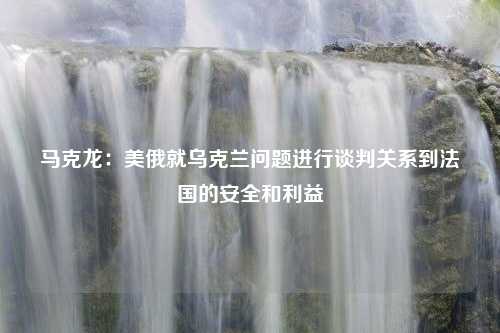 马克龙：美俄就乌克兰问题进行谈判关系到法国的安全和利益